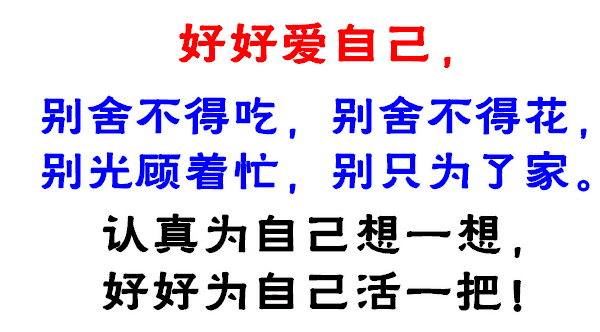 好好爱自己，

别舍不得吃，别舍不得花，
别光顾着忙，别只为了家。

认真为自己想一想，
好好为自己活一把！